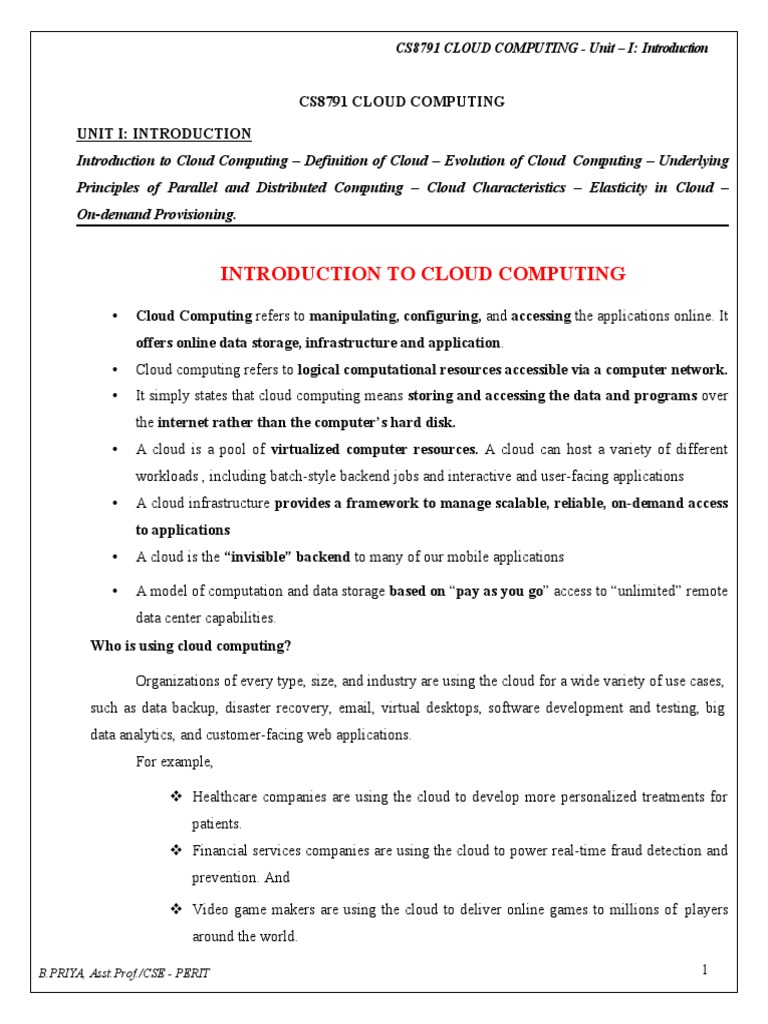 CS8791 CLOUD COMPUTING - Unit – I: Introduction

CS8791 CLOUD COMPUTING

UNIT I: INTRODUCTION

Introduction to Cloud Computing – Definition of Cloud – Evolution of Cloud Computing – Underlying Principles of Parallel and Distributed Computing – Cloud Characteristics – Elasticity in Cloud – On-demand Provisioning.

INTRODUCTION TO CLOUD COMPUTING

• Cloud Computing refers to manipulating, configuring, and accessing the applications online. It offers online data storage, infrastructure and application.

• Cloud computing refers to logical computational resources accessible via a computer network.

• It simply states that cloud computing means storing and accessing the data and programs over the internet rather than the computer's hard disk.

• A cloud is a pool of virtualized computer resources. A cloud can host a variety of different workloads , including batch-style backend jobs and interactive and user-facing applications

• A cloud infrastructure provides a framework to manage scalable, reliable, on-demand access to applications

• A cloud is the "invisible" backend to many of our mobile applications

• A model of computation and data storage based on "pay as you go" access to "unlimited" remote data center capabilities.

Who is using cloud computing?

Organizations of every type, size, and industry are using the cloud for a wide variety of use cases, such as data backup, disaster recovery, email, virtual desktops, software development and testing, big data analytics, and customer-facing web applications.

For example,

❖ Healthcare companies are using the cloud to develop more personalized treatments for patients.

❖ Financial services companies are using the cloud to power real-time fraud detection and prevention. And

❖ Video game makers are using the cloud to deliver online games to millions of players around the world.

B.PRIYA, Asst.Prof./CSE - PERIT

1